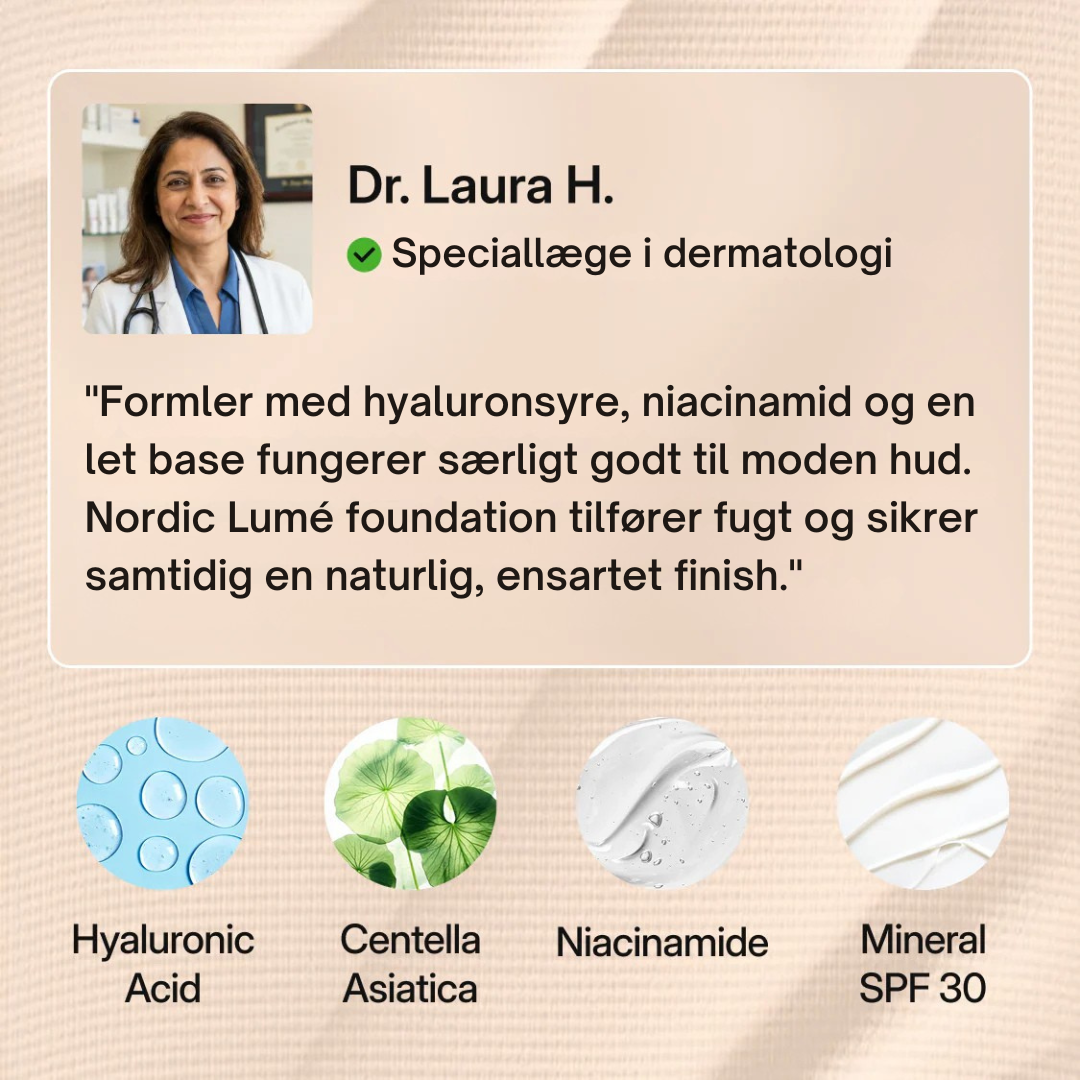 Dr. Laura H.

Speciallæge i dermatologi

"Formler med hyaluronsyre, niacinamid og en let base fungerer særligt godt til moden hud. Nordic Lumé foundation tilfører fugt og sikrer samtidig en naturlig, ensartet finish."

Hyaluronic Acid

Centella Asiatica

Niacinamide

Mineral SPF 30